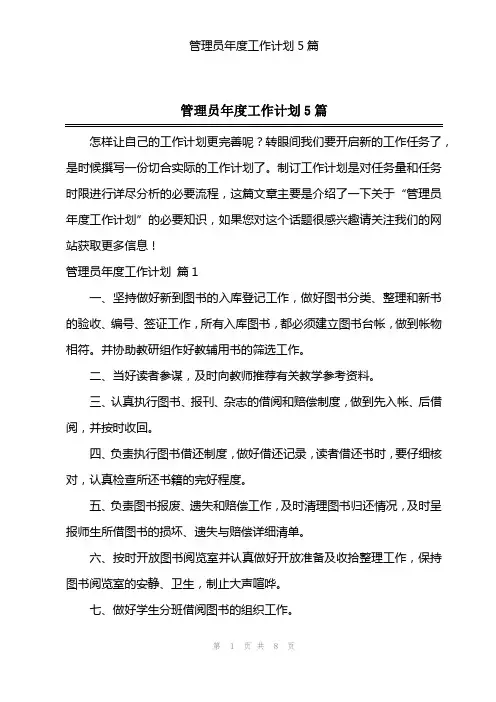 管理员年度工作计划 5 篇

管理员年度工作计划 5 篇

怎样让自己的工作计划更完善呢？转眼间我们要开启新的工作任务了，是时候撰写一份切合实际的工作计划了。制订工作计划是对任务量和任务时限进行详尽分析的必要流程，这篇文章主要是介绍了一下关于“管理员年度工作计划”的必要知识，如果您对这个话题很感兴趣请关注我们的网站获取更多信息！

管理员年度工作计划 篇 1

一、坚持做好新到图书的入库登记工作，做好图书分类、整理和新书的验收、编号、签证工作，所有入库图书，都必须建立图书台帐，做到帐物相符。并协助教研组作好教辅用书的筛选工作。

二、当好读者参谋，及时向教师推荐有关教学参考资料。

三、认真执行图书、报刊、杂志的借阅和赔偿制度，做到先入帐、后借阅，并按时收回。

四、负责执行图书借还制度，做好借还记录，读者借还书时，要仔细核对，认真检查所还书籍的完好程度。

五、负责图书报废、遗失和赔偿工作，及时清理图书归还情况，及时呈报师生所借图书的损坏、遗失与赔偿详细清单。

六、按时开放图书阅览室并认真做好开放准备及收拾整理工作，保持图书阅览室的安静、卫生，制止大声喧哗。

七、做好学生分班借阅图书的组织工作。

第 1 页 共 8 页